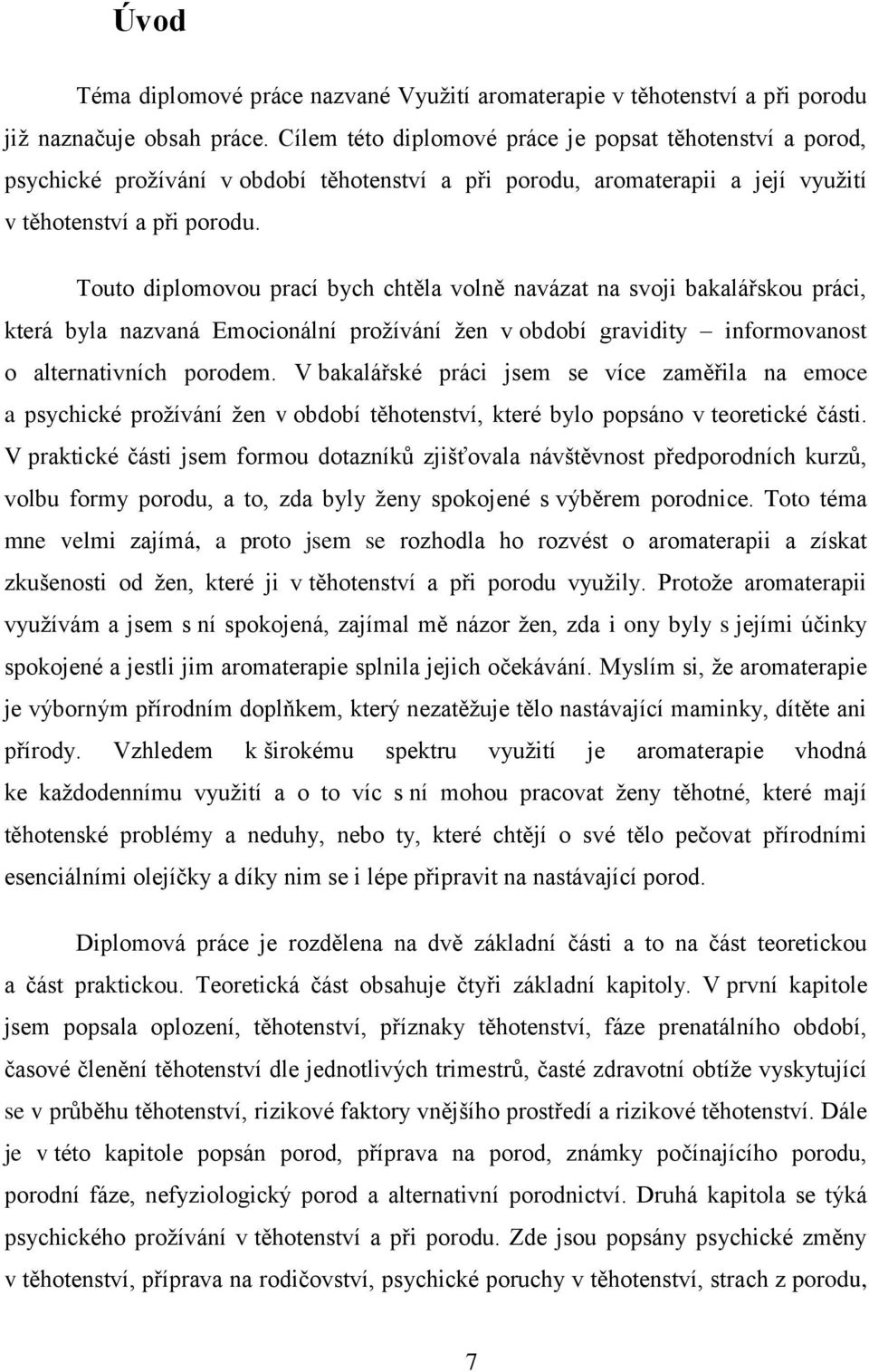 Úvod

Téma diplomové práce nazvané Využití aromaterapie v těhotenství a při porodu již naznačuje obsah práce. Cílem této diplomové práce je popsat těhotenství a porod, psychické prožívání v období těhotenství a při porodu, aromaterapii a její využití v těhotenství a při porodu.

Touto diplomovou prací bych chtěla volně navázat na svoji bakalářskou práci, která byla nazvaná Emocionální prožívání žen v období gravidity – informovanost o alternativních porodem. V bakalářské práci jsem se více zaměřila na emoce a psychické prožívání žen v období těhotenství, které bylo popsáno v teoretické části. V praktické části jsem formou dotazníků zjišťovala návštěvnost předporodních kurzů, volbu formy porodu, a to, zda byly ženy spokojené s výběrem porodnice. Toto téma mne velmi zajímá, a proto jsem se rozhodla ho rozvést o aromaterapii a získat zkušenosti od žen, které ji v těhotenství a při porodu využily. Protože aromaterapii využívám a jsem s ní spokojená, zajímal mě názor žen, zda i ony byly s jejími účinky spokojené a jestli jim aromaterapie splnila jejich očekávání. Myslím si, že aromaterapie je výborným přírodním doplňkem, který nezatěžuje tělo nastávající maminky, dítěte ani přírody. Vzhledem k širokému spektru využití je aromaterapie vhodná ke každodennímu využití a o to víc s ní mohou pracovat ženy těhotné, které mají těhotenské problémy a neduhy, nebo ty, které chtějí o své tělo pečovat přírodními esenciálními olejíčky a díky nim se i lépe připravit na nastávající porod.

Diplomová práce je rozdělena na dvě základní části a to na část teoretickou a část praktickou. Teoretická část obsahuje čtyři základní kapitoly. V první kapitole jsem popsala oplození, těhotenství, příznaky těhotenství, fáze prenatálního období, časové členění těhotenství dle jednotlivých trimestrů, časté zdravotní obtíže vyskytující se v průběhu těhotenství, rizikové faktory vnějšího prostředí a rizikové těhotenství. Dále je v této kapitole popsán porod, příprava na porod, známky počínajícího porodu, porodní fáze, nefyziologický porod a alternativní porodnictví. Druhá kapitola se týká psychického prožívání v těhotenství a při porodu. Zde jsou popsány psychické změny v těhotenství, příprava na rodičovství, psychické poruchy v těhotenství, strach z porodu,

7